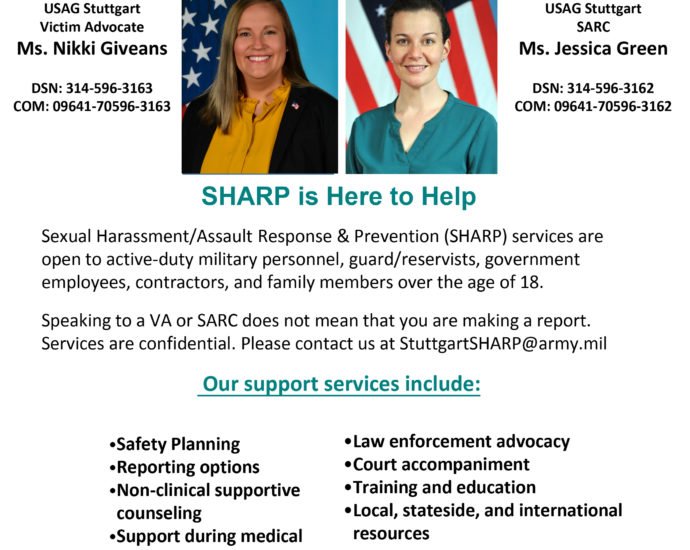 USAG Stuttgart
Victim Advocate
Ms. Nikki Giveans

DSN: 314-596-3163
COM: 09641-70596-3163

USAG Stuttgart
SARC
Ms. Jessica Green

DSN: 314-596-3162
COM: 09641-70596-3162

SHARP is Here to Help

Sexual Harassment/Assault Response & Prevention (SHARP) services are open to active-duty military personnel, guard/reservists, government employees, contractors, and family members over the age of 18.

Speaking to a VA or SARC does not mean that you are making a report. Services are confidential. Please contact us at StuttgartSHARP@army.mil

Our support services include:

•Safety Planning
•Reporting options
•Non-clinical supportive counseling
•Support during medical

•Law enforcement advocacy
•Court accompaniment
•Training and education
•Local, stateside, and international resources